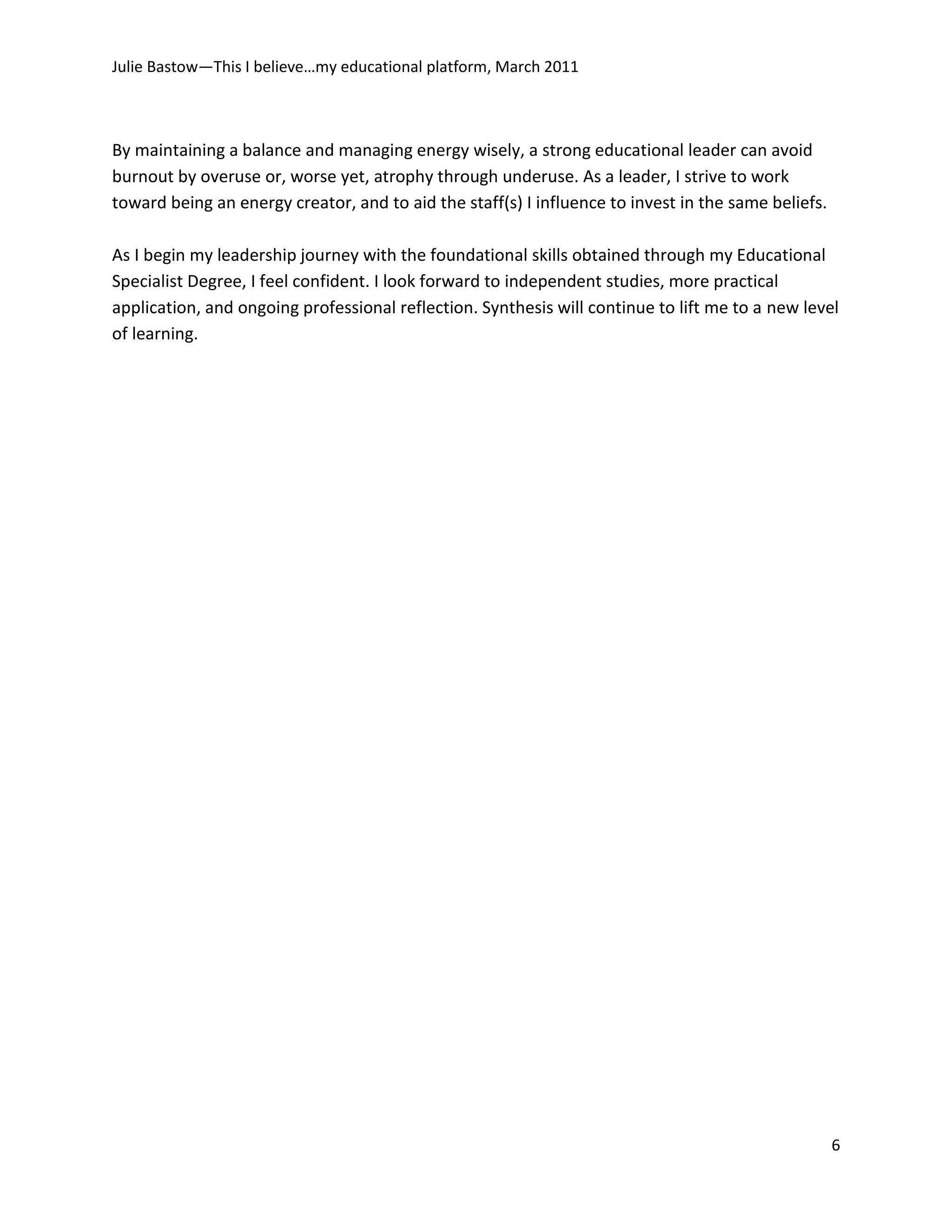 Julie Bastow—This I believe…my educational platform, March 2011

By maintaining a balance and managing energy wisely, a strong educational leader can avoid burnout by overuse or, worse yet, atrophy through underuse. As a leader, I strive to work toward being an energy creator, and to aid the staff(s) I influence to invest in the same beliefs.

As I begin my leadership journey with the foundational skills obtained through my Educational Specialist Degree, I feel confident. I look forward to independent studies, more practical application, and ongoing professional reflection. Synthesis will continue to lift me to a new level of learning.

6